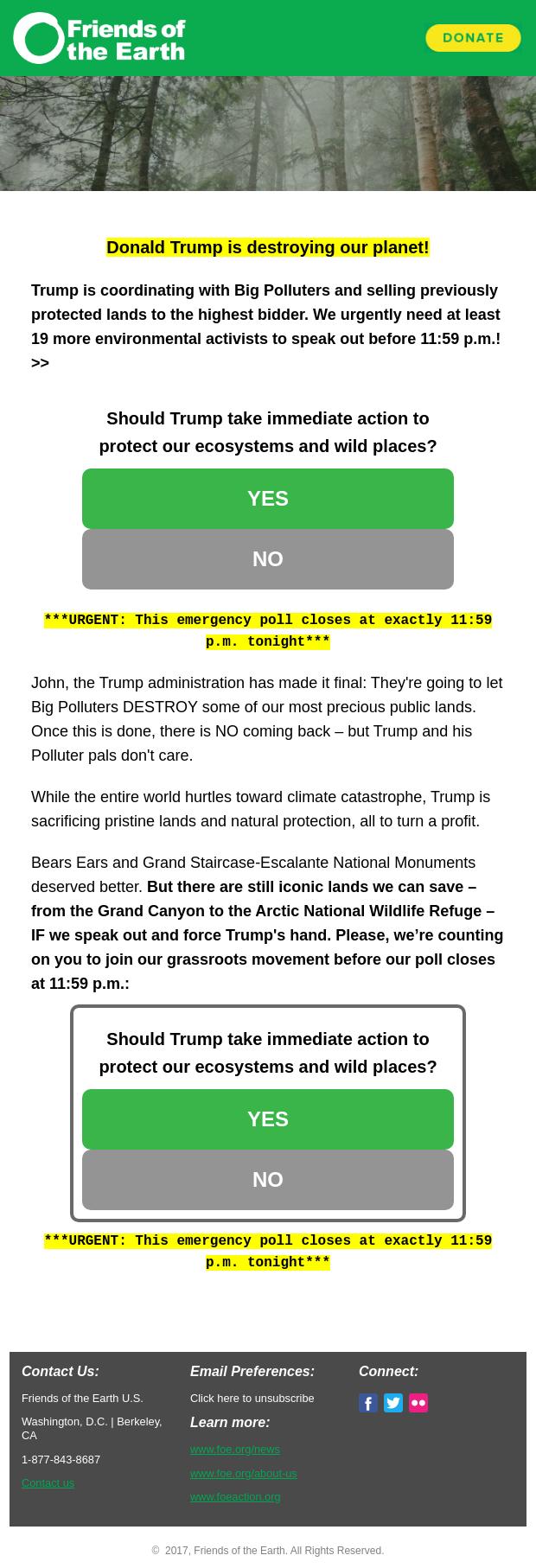 Friends of the Earth

DONATE

Donald Trump is destroying our planet!

Trump is coordinating with Big Polluters and selling previously protected lands to the highest bidder. We urgently need at least 19 more environmental activists to speak out before 11:59 p.m.! >>

Should Trump take immediate action to protect our ecosystems and wild places?

YES

NO

***URGENT: This emergency poll closes at exactly 11:59 p.m. tonight***

John, the Trump administration has made it final: They're going to let Big Polluters DESTROY some of our most precious public lands. Once this is done, there is NO coming back – but Trump and his Polluter pals don't care.

While the entire world hurtles toward climate catastrophe, Trump is sacrificing pristine lands and natural protection, all to turn a profit.

Bears Ears and Grand Staircase-Escalante National Monuments deserved better. But there are still iconic lands we can save – from the Grand Canyon to the Arctic National Wildlife Refuge – IF we speak out and force Trump's hand. Please, we're counting on you to join our grassroots movement before our poll closes at 11:59 p.m.:

Should Trump take immediate action to protect our ecosystems and wild places?

YES

NO

***URGENT: This emergency poll closes at exactly 11:59 p.m. tonight***

Contact Us:

Friends of the Earth U.S.

Washington, D.C. | Berkeley, CA

1-877-843-8687

Contact us

Email Preferences:

Click here to unsubscribe

Learn more:

www.foe.org/news

www.foe.org/about-us

www.foeaction.org

Connect:

© 2017, Friends of the Earth. All Rights Reserved.